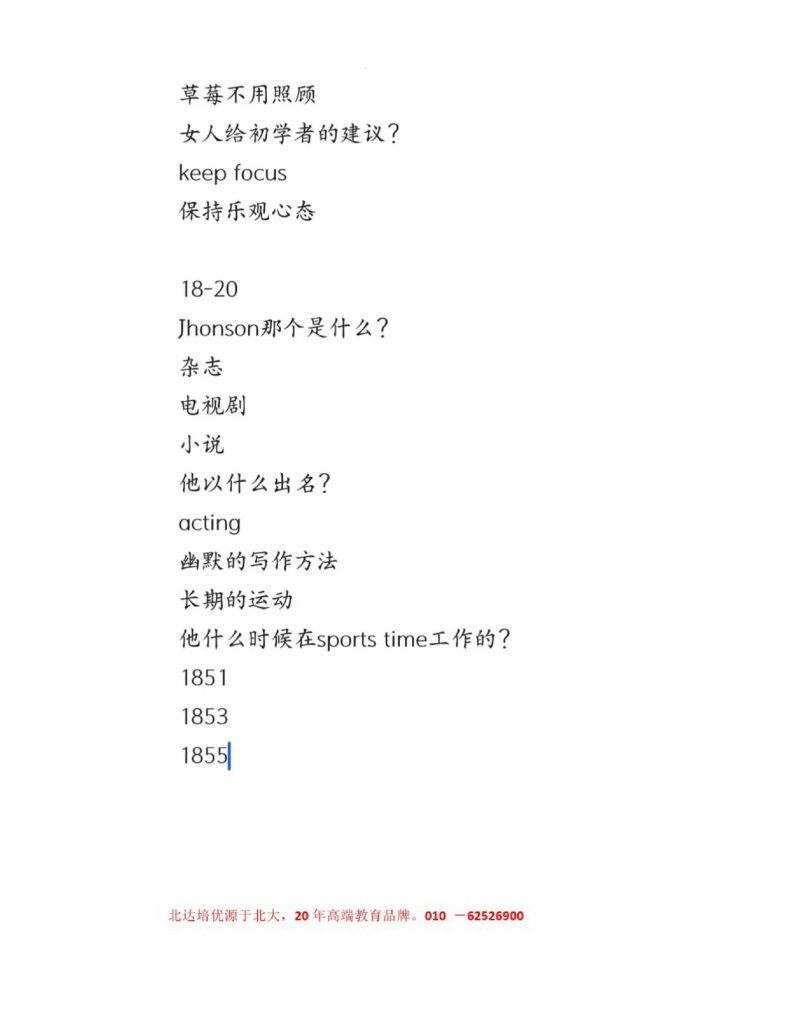 草莓不用照顾
女人给初学者的建议?
keep focus
保持乐观心态

18-20
Jhonson那个是什么?
杂志
电视剧
小说
他以什么出名?
acting
幽默的写作方法
长期的运动
他什么时候在sports time工作的?
1851
1853
1855

北达培优源于北大,20年高端教育品牌。010 -62526900